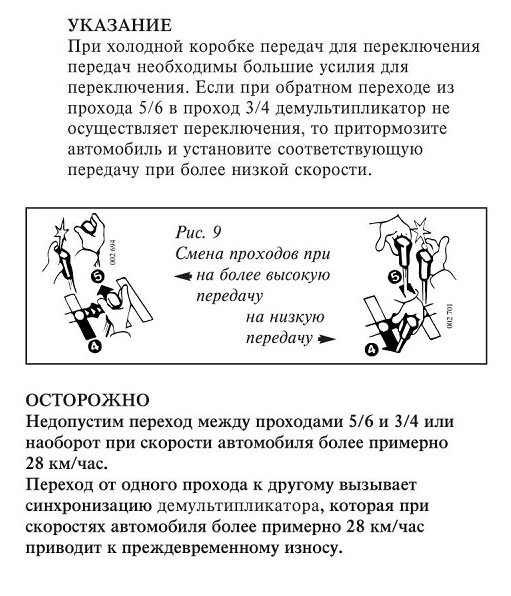 УКАЗАНИЕ
При холодной коробке передач для переключения передач необходимы большие усилия для переключения. Если при обратном переходе из прохода 5/6 в проход 3/4 демультипликатор не осуществляет переключения, то притормозите автомобиль и установите соответствующую передачу при более низкой скорости.

002 694

5

4

Рис. 9
Смена проходов при
на более высокую передачу
на низкую передачу

5

4

002 701

ОСТОРОЖНО
Недопустим переход между проходами 5/6 и 3/4 или наоборот при скорости автомобиля более примерно 28 км/час.
Переход от одного прохода к другому вызывает синхронизацию демультипликатора, которая при скоростях автомобиля более примерно 28 км/час приводит к преждевременному износу.